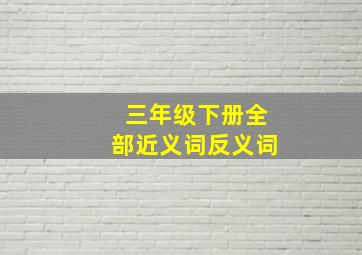 三年级下册全部近义词反义词